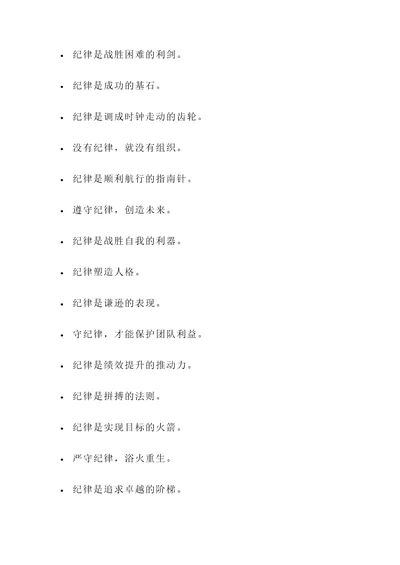 - 纪律是战胜困难的利剑。
- 纪律是成功的基石。
- 纪律是调成时钟走动的齿轮。
- 没有纪律，就没有组织。
- 纪律是顺利航行的指南针。
- 遵守纪律，创造未来。
- 纪律是战胜自我的利器。
- 纪律塑造人格。
- 纪律是谦逊的表现。
- 守纪律，才能保护团队利益。
- 纪律是绩效提升的推动力。
- 纪律是拼搏的法则。
- 纪律是实现目标的火箭。
- 严守纪律，浴火重生。
- 纪律是追求卓越的阶梯。